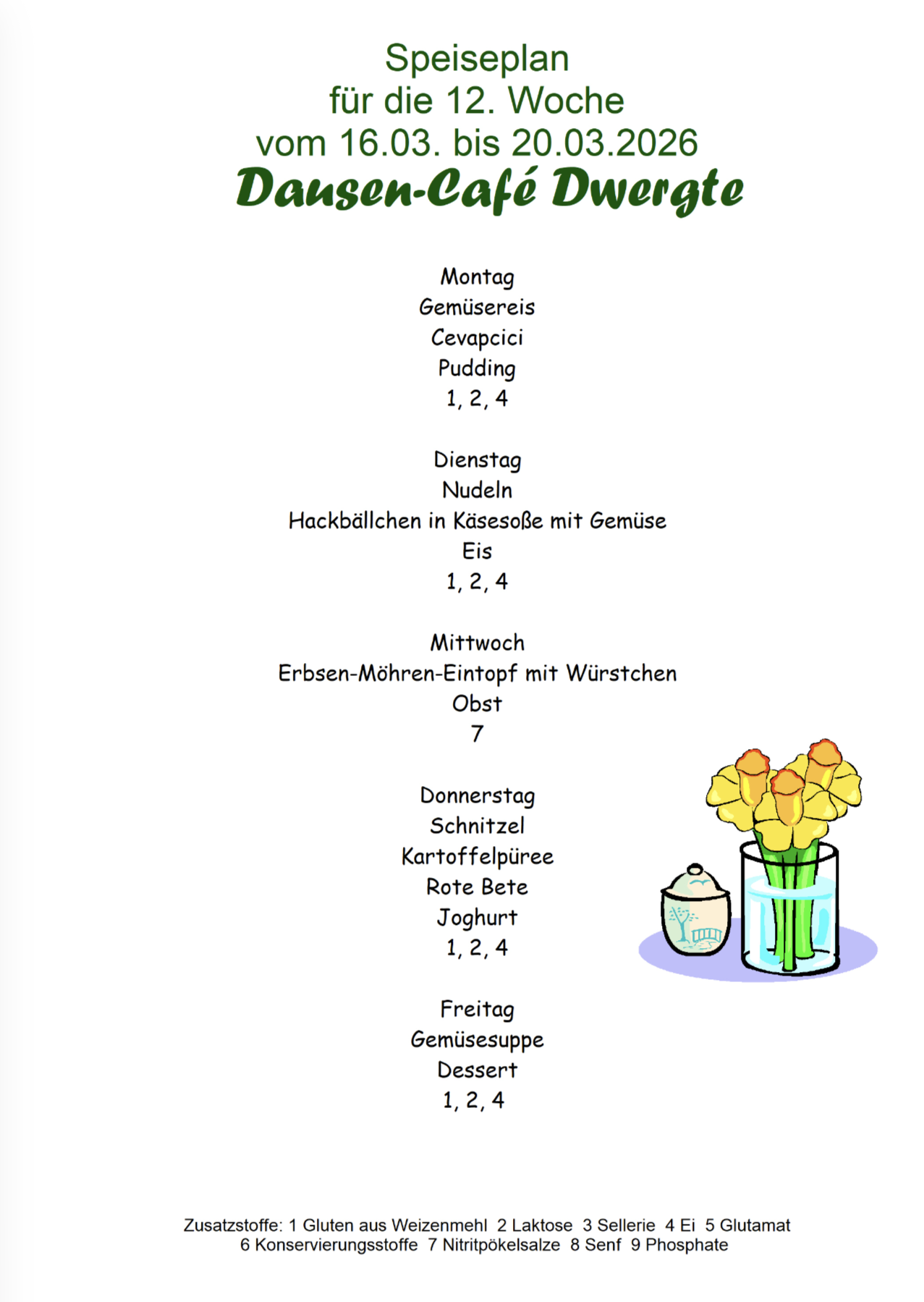 Speiseplan
für die 12. Woche
vom 16.03. bis 20.03.2026
Dausen-Café Dwergte

Montag
Gemüsereis
Cevapcici
Pudding
1, 2, 4

Dienstag
Nudeln
Hackbällchen in Käsesoße mit Gemüse
Eis
1, 2, 4

Mittwoch
Erbsen-Möhren-Eintopf mit Würstchen
Obst
7

Donnerstag
Schnitzel
Kartoffelpüree
Rote Bete
Joghurt
1, 2, 4

Freitag
Gemüsesuppe
Dessert
1, 2, 4

Zusatzstoffe: 1 Gluten aus Weizenmehl 2 Laktose 3 Sellerie 4 Ei 5 Glutamat
6 Konservierungsstoffe 7 Nitritpökelsalze 8 Senf 9 Phosphate